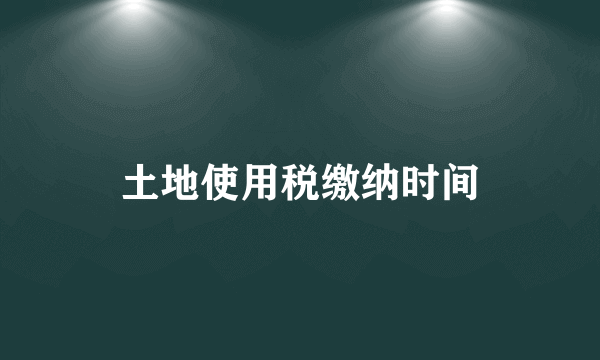 土地使用税缴纳时间